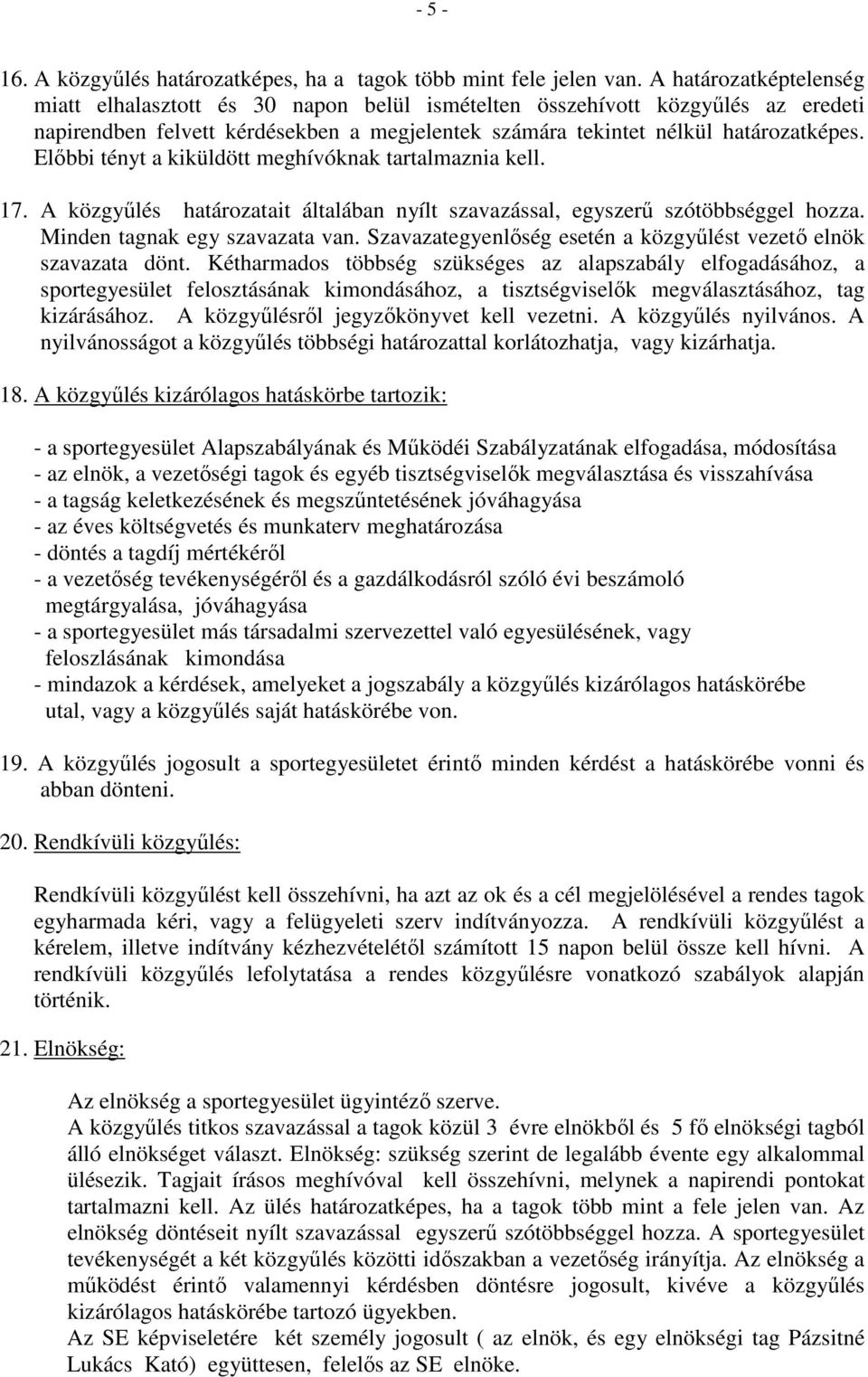 - 5 -

16. A közgyűlés határozatképes, ha a tagok több mint fele jelen van. A határozatképtelenség miatt elhalasztott és 30 napon belül ismételten összehívott közgyűlés az eredeti napirendben felvett kérdésekben a megjelentek számára tekintet nélkül határozatképes. Előbbi tényt a kiküldött meghívóknak tartalmaznia kell.

17. A közgyűlés határozatait általában nyílt szavazással, egyszerű szótöbbséggel hozza. Minden tagnak egy szavazata van. Szavazategyenlőség esetén a közgyűlést vezető elnök szavazata dönt. Kétharmados többség szükséges az alapszabály elfogadásához, a sportegyesület felosztásának kimondásához, a tisztségviselők megválasztásához, tag kizárásához. A közgyűlésről jegyzőkönyvet kell vezetni. A közgyűlés nyilvános. A nyilvánosságot a közgyűlés többségi határozattal korlátozhatja, vagy kizárhatja.

18. A közgyűlés kizárólagos hatáskörbe tartozik:

- a sportegyesület Alapszabályának és Működéi Szabályzatának elfogadása, módosítása
- az elnök, a vezetőségi tagok és egyéb tisztségviselők megválasztása és visszahívása
- a tagság keletkezésének és megszűntetésének jóváhagyása
- az éves költségvetés és munkaterv meghatározása
- döntés a tagdíj mértékéről
- a vezetőség tevékenységéről és a gazdálkodásról szóló évi beszámoló megtárgyalása, jóváhagyása
- a sportegyesület más társadalmi szervezettel való egyesülésének, vagy feloszlásának kimondása
- mindazok a kérdések, amelyeket a jogszabály a közgyűlés kizárólagos hatáskörébe utal, vagy a közgyűlés saját hatáskörébe von.

19. A közgyűlés jogosult a sportegyesületet érintő minden kérdést a hatáskörébe vonni és abban dönteni.

20. Rendkívüli közgyűlés:

Rendkívüli közgyűlést kell összehívni, ha azt az ok és a cél megjelölésével a rendes tagok egyharmada kéri, vagy a felügyeleti szerv indítványozza. A rendkívüli közgyűlést a kérelem, illetve indítvány kézhezvételétől számított 15 napon belül össze kell hívni. A rendkívüli közgyűlés lefolytatása a rendes közgyűlésre vonatkozó szabályok alapján történik.

21. Elnökség:

Az elnökség a sportegyesület ügyintéző szerve.
A közgyűlés titkos szavazással a tagok közül 3 évre elnökből és 5 fő elnökségi tagból álló elnökséget választ. Elnökség: szükség szerint de legalább évente egy alkalommal ülésezik. Tagjait írásos meghívóval kell összehívni, melynek a napirendi pontokat tartalmazni kell. Az ülés határozatképes, ha a tagok több mint a fele jelen van. Az elnökség döntéseit nyílt szavazással egyszerű szótöbbséggel hozza. A sportegyesület tevékenységét a két közgyűlés közötti időszakban a vezetőség irányítja. Az elnökség a működést érintő valamennyi kérdésben döntésre jogosult, kivéve a közgyűlés kizárólagos hatáskörébe tartozó ügyekben.
Az SE képviseletére két személy jogosult ( az elnök, és egy elnökségi tag Pázsitné Lukács Kató) együttesen, felelős az SE elnöke.